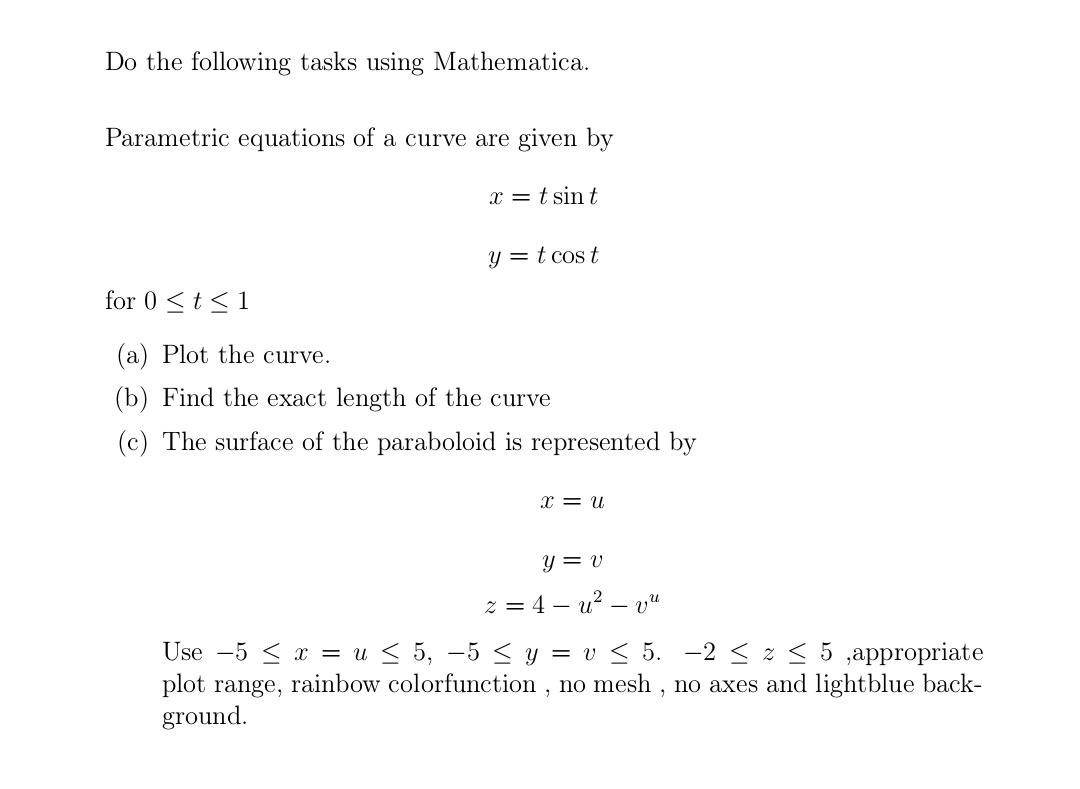 Do the following tasks using Mathematica.

Parametric equations of a curve are given by

$x = t \sin t$

$y = t \cos t$

for $0 \leq t \leq 1$

(a) Plot the curve.

(b) Find the exact length of the curve

(c) The surface of the paraboloid is represented by

$x = u$

$y = v$

$z = 4 - u^2 - v^u$

Use $-5 \leq x = u \leq 5$, $-5 \leq y = v \leq 5$. $-2 \leq z \leq 5$ ,appropriate plot range, rainbow colorfunction , no mesh , no axes and lightblue background.